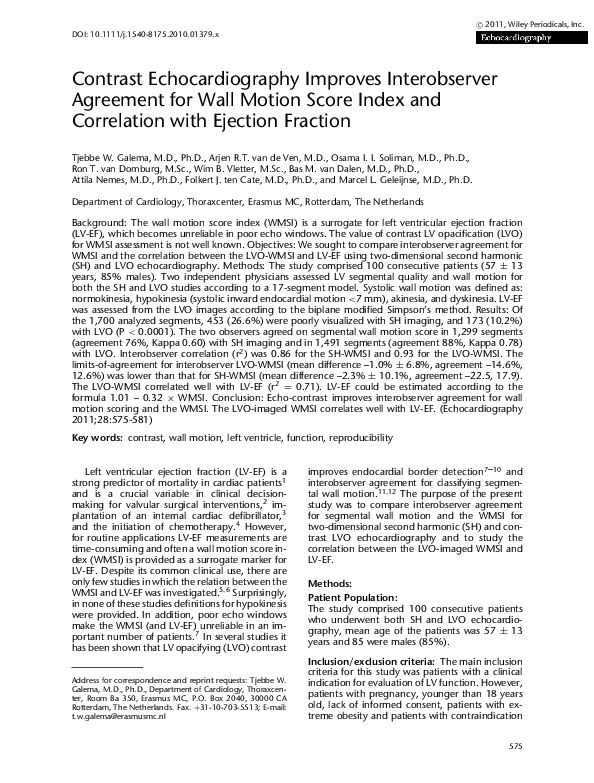 DOI: 10.1111/j.1540-8175.2010.01379.x

© 2011, Wiley Periodicals, Inc.
Echocardiography

Contrast Echocardiography Improves Interobserver Agreement for Wall Motion Score Index and Correlation with Ejection Fraction

Tjebbe W. Galema, M.D., Ph.D., Arjen R.T. van de Ven, M.D., Osama I. I. Soliman, M.D., Ph.D., Ron T. van Domburg, M.Sc., Wim B. Vletter, M.Sc., Bas M. van Dalen, M.D., Ph.D., Attila Nemes, M.D., Ph.D., Folkert J. ten Cate, M.D., Ph.D., and Marcel L. Geleijnse, M.D., Ph.D.

Department of Cardiology, Thoraxcenter, Erasmus MC, Rotterdam, The Netherlands

Background: The wall motion score index (WMSI) is a surrogate for left ventricular ejection fraction (LV-EF), which becomes unreliable in poor echo windows. The value of contrast LV opacification (LVO) for WMSI assessment is not well known. Objectives: We sought to compare interobserver agreement for WMSI and the correlation between the LVO-WMSI and LV-EF using two-dimensional second harmonic (SH) and LVO echocardiography. Methods: The study comprised 100 consecutive patients (57 ± 13 years, 85% males). Two independent physicians assessed LV segmental quality and wall motion for both the SH and LVO studies according to a 17-segment model. Systolic wall motion was defined as: normokinesia, hypokinesia (systolic inward endocardial motion <7 mm), akinesia, and dyskinesia. LV-EF was assessed from the LVO images according to the biplane modified Simpson's method. Results: Of the 1,700 analyzed segments, 453 (26.6%) were poorly visualized with SH imaging, and 173 (10.2%) with LVO (P < 0.0001). The two observers agreed on segmental wall motion score in 1,299 segments (agreement 76%, Kappa 0.60) with SH imaging and in 1,491 segments (agreement 88%, Kappa 0.78) with LVO. Interobserver correlation ($r^2$) was 0.86 for the SH-WMSI and 0.93 for the LVO-WMSI. The limits-of-agreement for interobserver LVO-WMSI (mean difference –1.0% ± 6.8%, agreement –14.6%, 12.6%) was lower than that for SH-WMSI (mean difference –2.3% ± 10.1%, agreement –22.5, 17.9). The LVO-WMSI correlated well with LV-EF ($r^2$ = 0.71). LV-EF could be estimated according to the formula 1.01 – 0.32 × WMSI. Conclusion: Echo-contrast improves interobserver agreement for wall motion scoring and the WMSI. The LVO-imaged WMSI correlates well with LV-EF. (Echocardiography 2011;28:575-581)

Key words: contrast, wall motion, left ventricle, function, reproducibility

Left ventricular ejection fraction (LV-EF) is a strong predictor of mortality in cardiac patients$^1$ and is a crucial variable in clinical decision-making for valvular surgical interventions,$^2$ implantation of an internal cardiac defibrillator,$^3$ and the initiation of chemotherapy.$^4$ However, for routine applications LV-EF measurements are time-consuming and often a wall motion score index (WMSI) is provided as a surrogate marker for LV-EF. Despite its common clinical use, there are only few studies in which the relation between the WMSI and LV-EF was investigated.$^{5,6}$ Surprisingly, in none of these studies definitions for hypokinesis were provided. In addition, poor echo windows make the WMSI (and LV-EF) unreliable in an important number of patients.$^7$ In several studies it has been shown that LV opacifying (LVO) contrast

Address for correspondence and reprint requests: Tjebbe W. Galema, M.D., Ph.D., Department of Cardiology, Thoraxcenter, Room Ba 350, Erasmus MC, P.O. Box 2040, 30000 CA Rotterdam, The Netherlands. Fax. +31-10-703-5513; E-mail: t.w.galema@erasmusmc.nl

improves endocardial border detection$^{7-10}$ and interobserver agreement for classifying segmental wall motion.$^{11,12}$ The purpose of the present study was to compare interobserver agreement for segmental wall motion and the WMSI for two-dimensional second harmonic (SH) and contrast LVO echocardiography and to study the correlation between the LVO-imaged WMSI and LV-EF.

Methods:
Patient Population:
The study comprised 100 consecutive patients who underwent both SH and LVO echocardiography, mean age of the patients was 57 ± 13 years and 85 were males (85%).

Inclusion/exclusion criteria: The main inclusion criteria for this study was patients with a clinical indication for evaluation of LV function. However, patients with pregnancy, younger than 18 years old, lack of informed consent, patients with extreme obesity and patients with contraindication

575